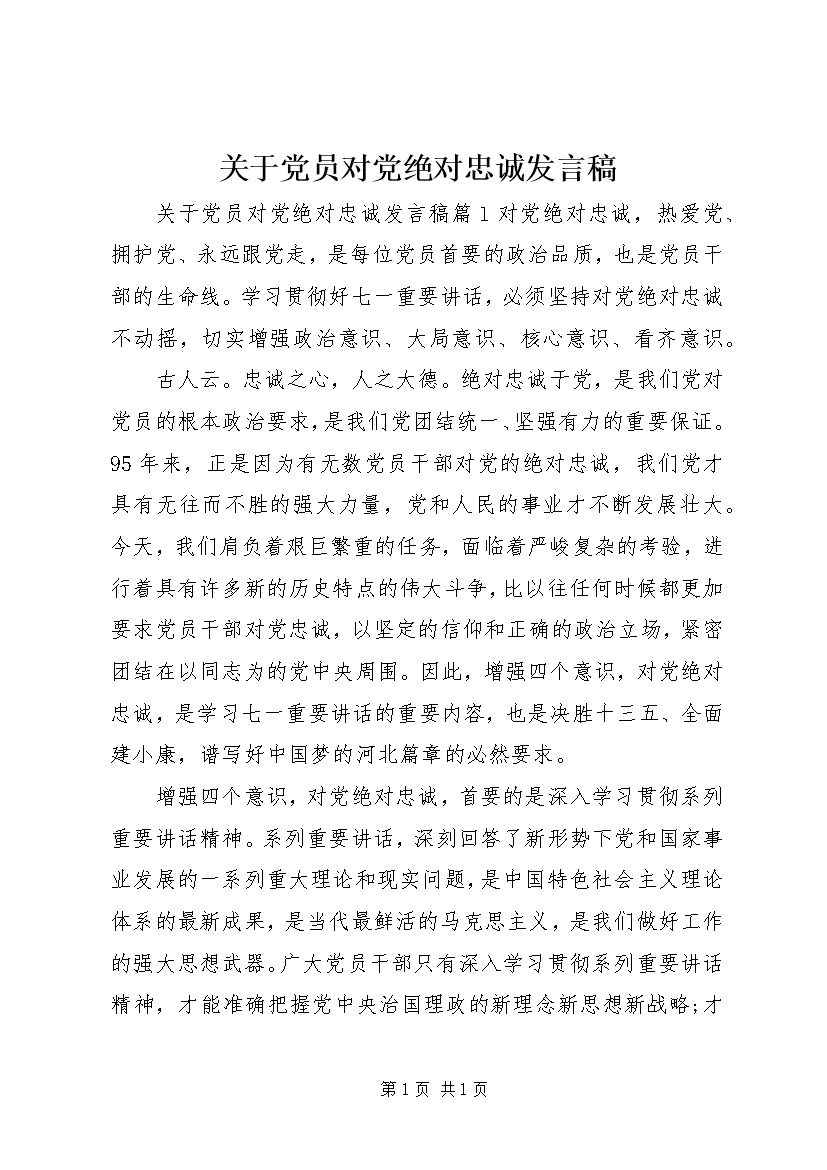 关于党员对党绝对忠诚发言稿

关于党员对党绝对忠诚发言稿篇1对党绝对忠诚，热爱党、拥护党、永远跟党走，是每位党员首要的政治品质，也是党员干部的生命线。学习贯彻好七一重要讲话，必须坚持对党绝对忠诚不动摇，切实增强政治意识、大局意识、核心意识、看齐意识。

古人云。忠诚之心，人之大德。绝对忠诚于党，是我们党对党员的根本政治要求，是我们党团结统一、坚强有力的重要保证。95年来，正是因为有无数党员干部对党的绝对忠诚，我们党才具有无往而不胜的强大力量，党和人民的事业才不断发展壮大。今天，我们肩负着艰巨繁重的任务，面临着严峻复杂的考验，进行着具有许多新的历史特点的伟大斗争，比以往任何时候都更加要求党员干部对党忠诚，以坚定的信仰和正确的政治立场，紧密团结在以同志为的党中央周围。因此，增强四个意识，对党绝对忠诚，是学习七一重要讲话的重要内容，也是决胜十三五、全面建小康，谱写好中国梦的河北篇章的必然要求。

增强四个意识，对党绝对忠诚，首要的是深入学习贯彻系列重要讲话精神。系列重要讲话，深刻回答了新形势下党和国家事业发展的一系列重大理论和现实问题，是中国特色社会主义理论体系的最新成果，是当代最鲜活的马克思主义，是我们做好工作的强大思想武器。广大党员干部只有深入学习贯彻系列重要讲话精神，才能准确把握党中央治国理政的新理念新思想新战略;才

第1页 共1页